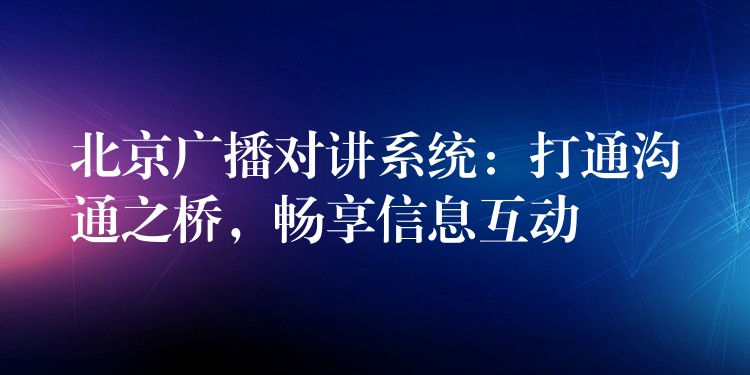 北京广播对讲系统：打通沟通之桥，畅享信息互动